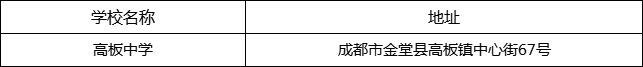 | 学校名称 | 地址 |
|---|---|
| 高板中学 | 成都市金堂县高板镇中心街67号 |